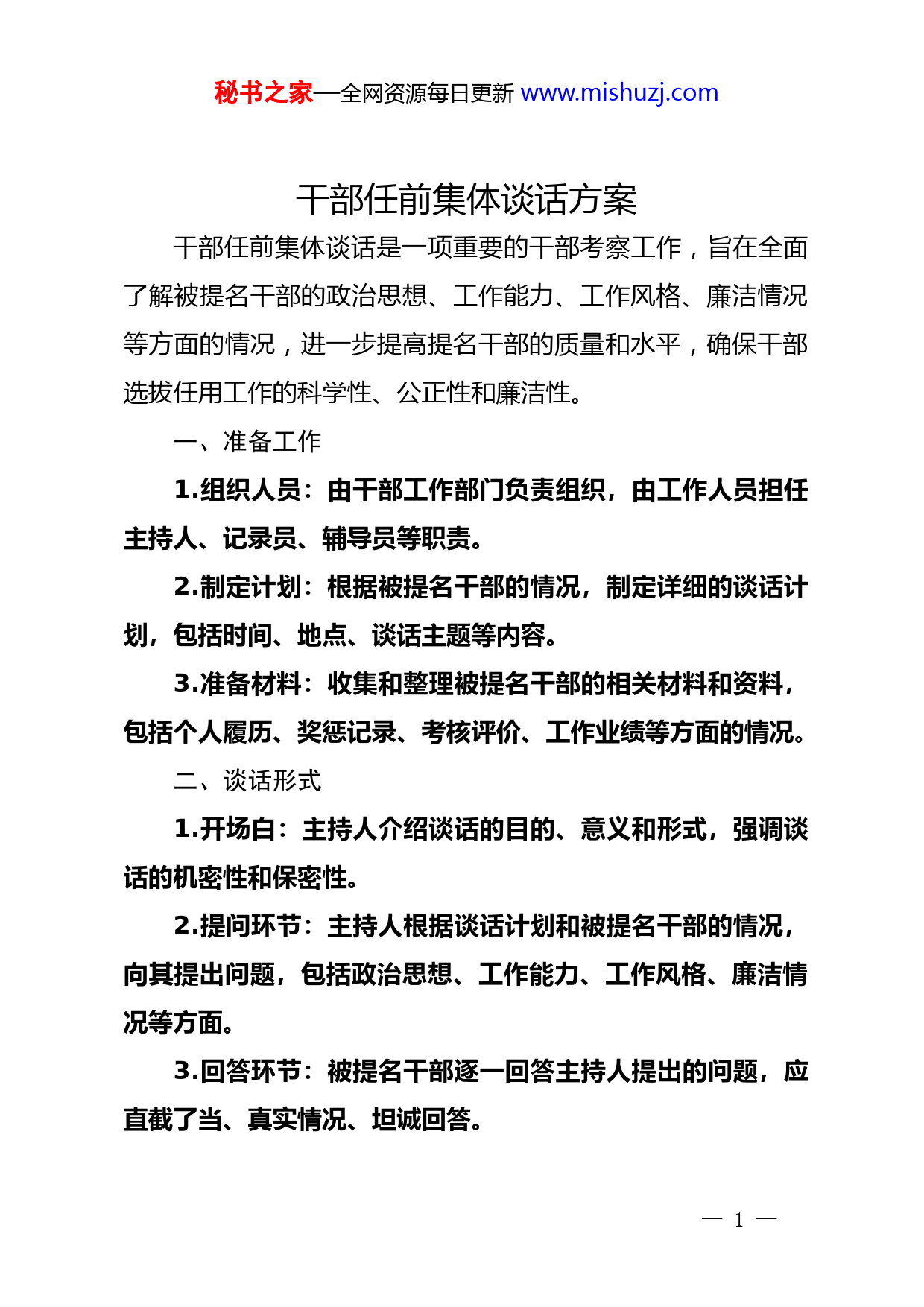 秘书之家—全网资源每日更新 www.mishuzj.com

干部任前集体谈话方案

干部任前集体谈话是一项重要的干部考察工作，旨在全面了解被提名干部的政治思想、工作能力、工作风格、廉洁情况等方面的情况，进一步提高提名干部的质量和水平，确保干部选拔任用工作的科学性、公正性和廉洁性。

一、准备工作

1.组织人员：由干部工作部门负责组织，由工作人员担任主持人、记录员、辅导员等职责。

2.制定计划：根据被提名干部的情况，制定详细的谈话计划，包括时间、地点、谈话主题等内容。

3.准备材料：收集和整理被提名干部的相关材料和资料，包括个人履历、奖惩记录、考核评价、工作业绩等方面的情况。

二、谈话形式

1.开场白：主持人介绍谈话的目的、意义和形式，强调谈话的机密性和保密性。

2.提问环节：主持人根据谈话计划和被提名干部的情况，向其提出问题，包括政治思想、工作能力、工作风格、廉洁情况等方面。

3.回答环节：被提名干部逐一回答主持人提出的问题，应直截了当、真实情况、坦诚回答。

— 1 —